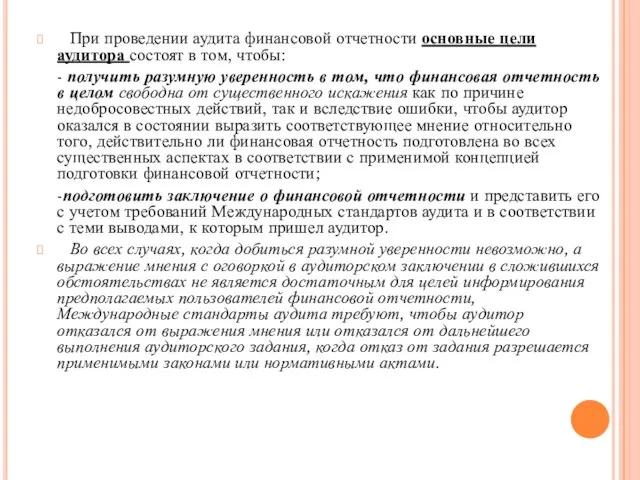 При проведении аудита финансовой отчетности основные цели аудитора состоят в том, чтобы:

- получить разумную уверенность в том, что финансовая отчетность в целом свободна от существенного искажения как по причине недобросовестных действий, так и вследствие ошибки, чтобы аудитор оказался в состоянии выразить соответствующее мнение относительно того, действительно ли финансовая отчетность подготовлена во всех существенных аспектах в соответствии с применимой концепцией подготовки финансовой отчетности;

-подготовить заключение о финансовой отчетности и представить его с учетом требований Международных стандартов аудита и в соответствии с теми выводами, к которым пришел аудитор.

Во всех случаях, когда добиться разумной уверенности невозможно, а выражение мнения с оговоркой в аудиторском заключении в сложившихся обстоятельствах не является достаточным для целей информирования предполагаемых пользователей финансовой отчетности, Международные стандарты аудита требуют, чтобы аудитор отказался от выражения мнения или отказался от дальнейшего выполнения аудиторского задания, когда отказ от задания разрешается применимыми законами или нормативными актами.